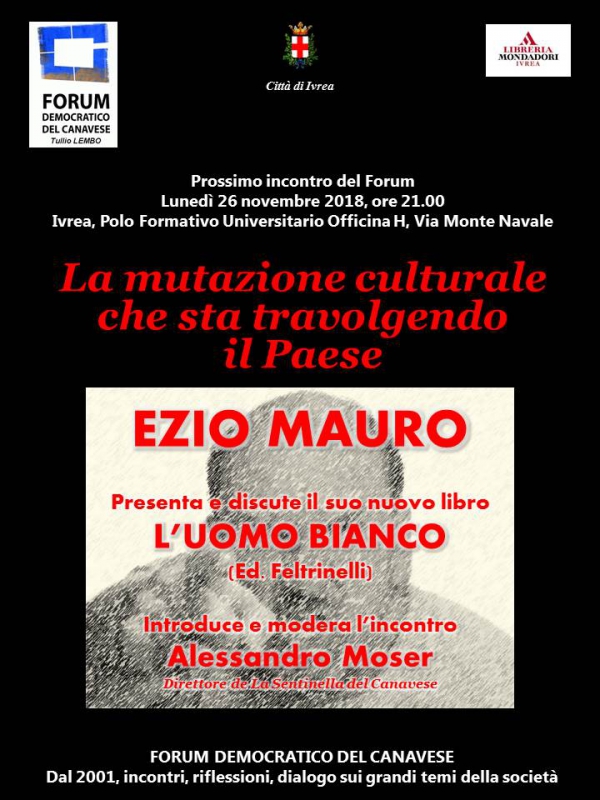 FORUM DEMOCRATICO DEL CANAVESE
Tullio LEMBO

Città di Ivrea

LIBRERIA MONDADORI IVREA

Prossimo incontro del Forum
Lunedì 26 novembre 2018, ore 21.00
Ivrea, Polo Formativo Universitario Officina H, Via Monte Navale

La mutazione culturale che sta travolgendo il Paese

EZIO MAURO

Presenta e discute il suo nuovo libro
L'UOMO BIANCO
(Ed. Feltrinelli)

Introduce e modera l'incontro
Alessandro Moser
Direttore de La Sentinella del Canavese

FORUM DEMOCRATICO DEL CANAVESE
Dal 2001, incontri, riflessioni, dialogo sui grandi temi della società